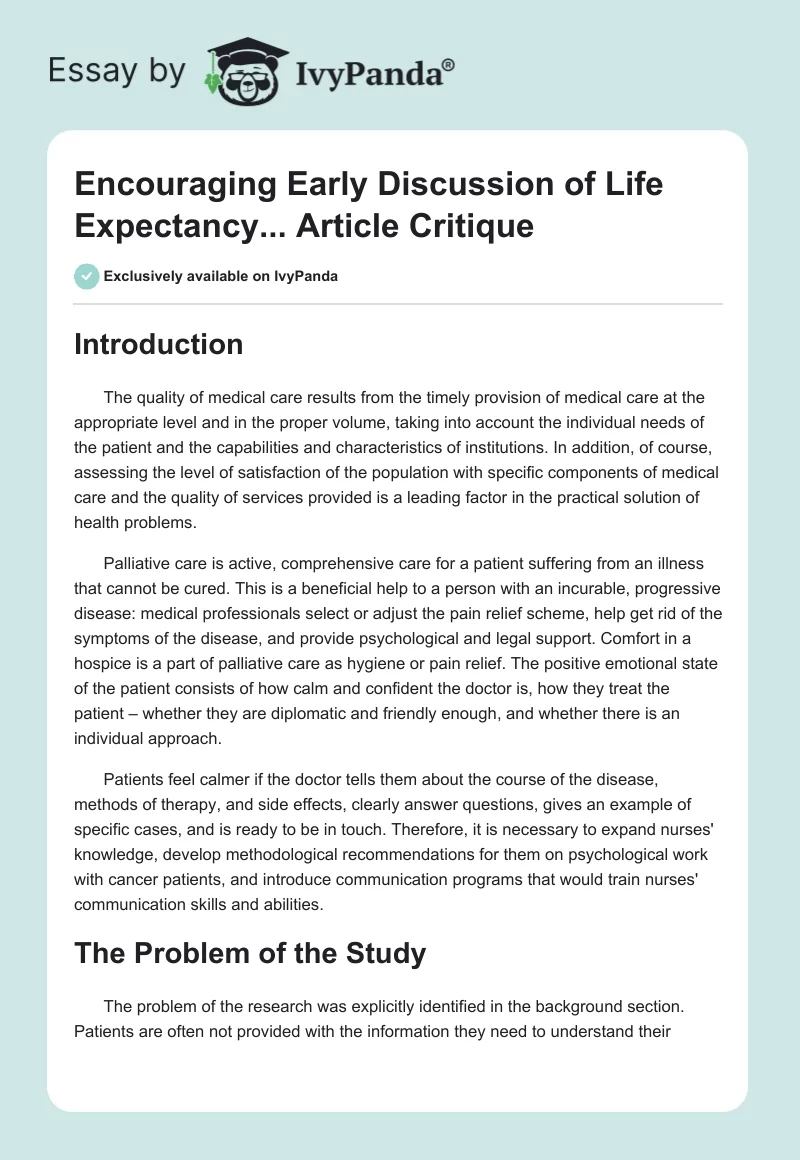 Essay by IvyPanda®

Encouraging Early Discussion of Life Expectancy... Article Critique

Exclusively available on IvyPanda

Introduction

The quality of medical care results from the timely provision of medical care at the appropriate level and in the proper volume, taking into account the individual needs of the patient and the capabilities and characteristics of institutions. In addition, of course, assessing the level of satisfaction of the population with specific components of medical care and the quality of services provided is a leading factor in the practical solution of health problems.

Palliative care is active, comprehensive care for a patient suffering from an illness that cannot be cured. This is a beneficial help to a person with an incurable, progressive disease: medical professionals select or adjust the pain relief scheme, help get rid of the symptoms of the disease, and provide psychological and legal support. Comfort in a hospice is a part of palliative care as hygiene or pain relief. The positive emotional state of the patient consists of how calm and confident the doctor is, how they treat the patient – whether they are diplomatic and friendly enough, and whether there is an individual approach.

Patients feel calmer if the doctor tells them about the course of the disease, methods of therapy, and side effects, clearly answer questions, gives an example of specific cases, and is ready to be in touch. Therefore, it is necessary to expand nurses' knowledge, develop methodological recommendations for them on psychological work with cancer patients, and introduce communication programs that would train nurses' communication skills and abilities.

The Problem of the Study

The problem of the research was explicitly identified in the background section. Patients are often not provided with the information they need to understand their